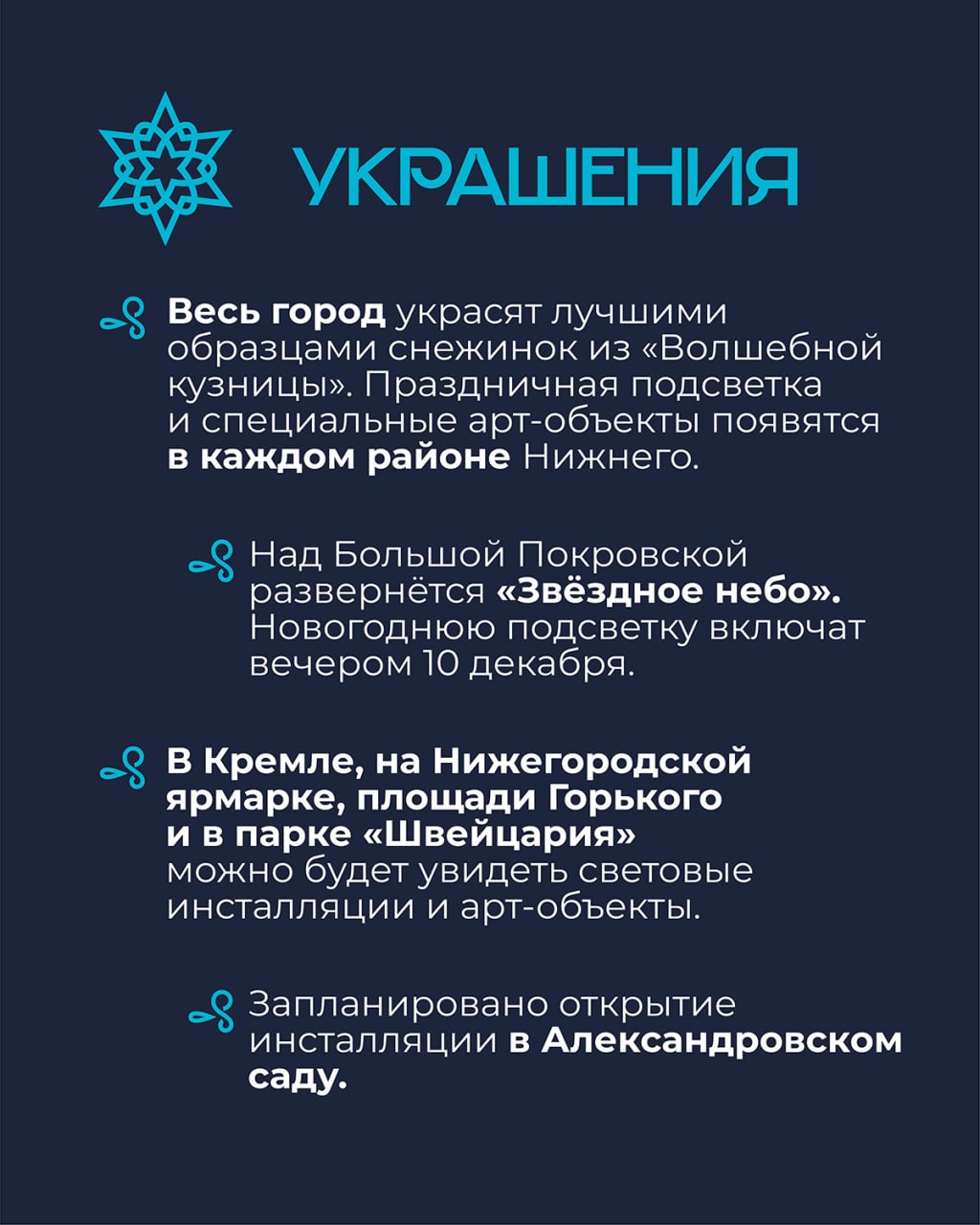 УКРАШЕНИЯ

Весь город украсят лучшими образцами снежинок из «Волшебной кузницы». Праздничная подсветка и специальные арт-объекты появятся в каждом районе Нижнего.

Над Большой Покровской развернётся «Звёздное небо». Новогоднюю подсветку включат вечером 10 декабря.

В Кремле, на Нижегородской ярмарке, площади Горького и в парке «Швейцария» можно будет увидеть световые инсталляции и арт-объекты.

Запланировано открытие инсталляции в Александровском саду.